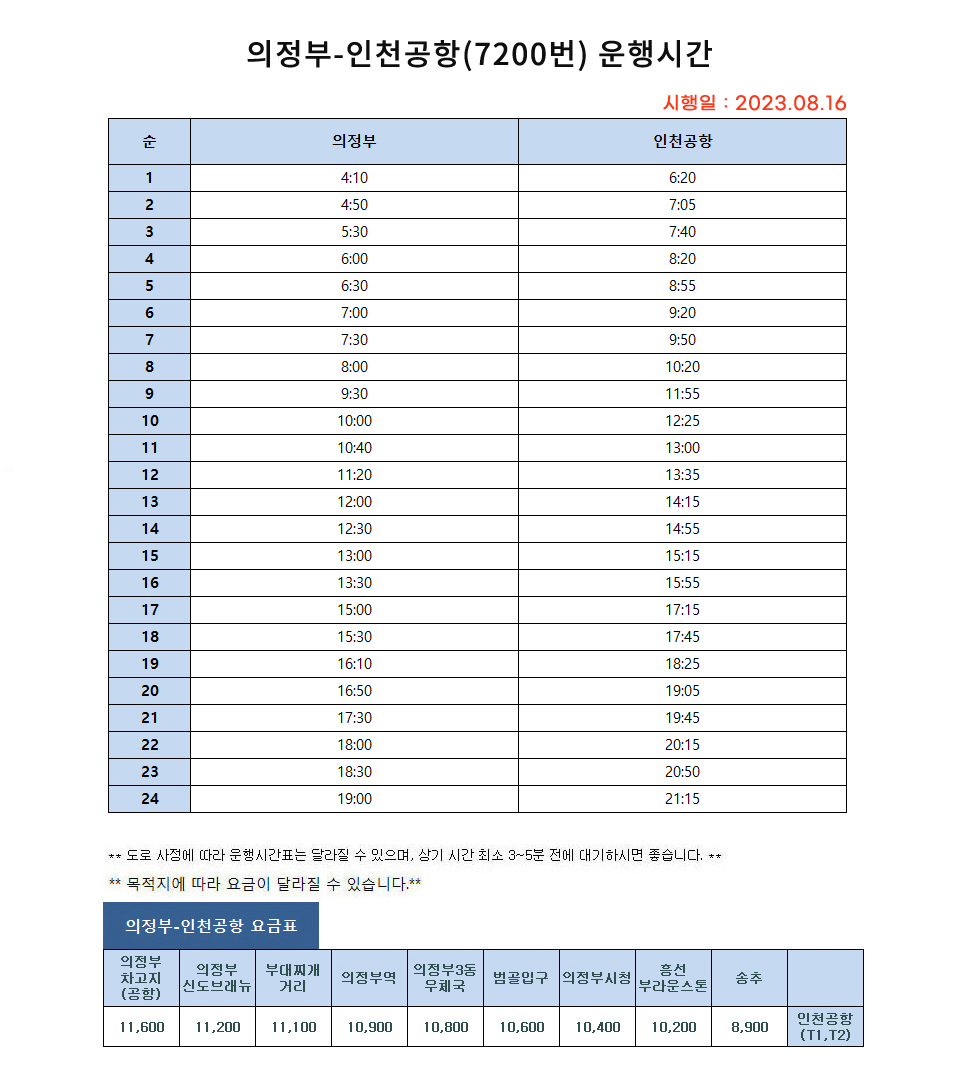 의정부-인천공항(7200번) 운행시간

시행일 : 2023.08.16

| 순 | 의정부 | 인천공항 |
|---|---|---|
| 1 | 4:10 | 6:20 |
| 2 | 4:50 | 7:05 |
| 3 | 5:30 | 7:40 |
| 4 | 6:00 | 8:20 |
| 5 | 6:30 | 8:55 |
| 6 | 7:00 | 9:20 |
| 7 | 7:30 | 9:50 |
| 8 | 8:00 | 10:20 |
| 9 | 9:30 | 11:55 |
| 10 | 10:00 | 12:25 |
| 11 | 10:40 | 13:00 |
| 12 | 11:20 | 13:35 |
| 13 | 12:00 | 14:15 |
| 14 | 12:30 | 14:55 |
| 15 | 13:00 | 15:15 |
| 16 | 13:30 | 15:55 |
| 17 | 15:00 | 17:15 |
| 18 | 15:30 | 17:45 |
| 19 | 16:10 | 18:25 |
| 20 | 16:50 | 19:05 |
| 21 | 17:30 | 19:45 |
| 22 | 18:00 | 20:15 |
| 23 | 18:30 | 20:50 |
| 24 | 19:00 | 21:15 |

** 도로 사정에 따라 운행시간표는 달라질 수 있으며, 상기 시간 최소 3~5분 전에 대기하시면 좋습니다. **

** 목적지에 따라 요금이 달라질 수 있습니다.**

의정부-인천공항 요금표

| 의정부 차고지 (공항) | 의정부 신도브래뉴 | 부대찌개 거리 | 의정부역 | 의정부3동 우체국 | 범골입구 | 의정부시청 | 흥선 부라운스톤 | 송추 | |
|---|---|---|---|---|---|---|---|---|---|
| 11,600 | 11,200 | 11,100 | 10,900 | 10,800 | 10,600 | 10,400 | 10,200 | 8,900 | 인천공항 (T1,T2) |